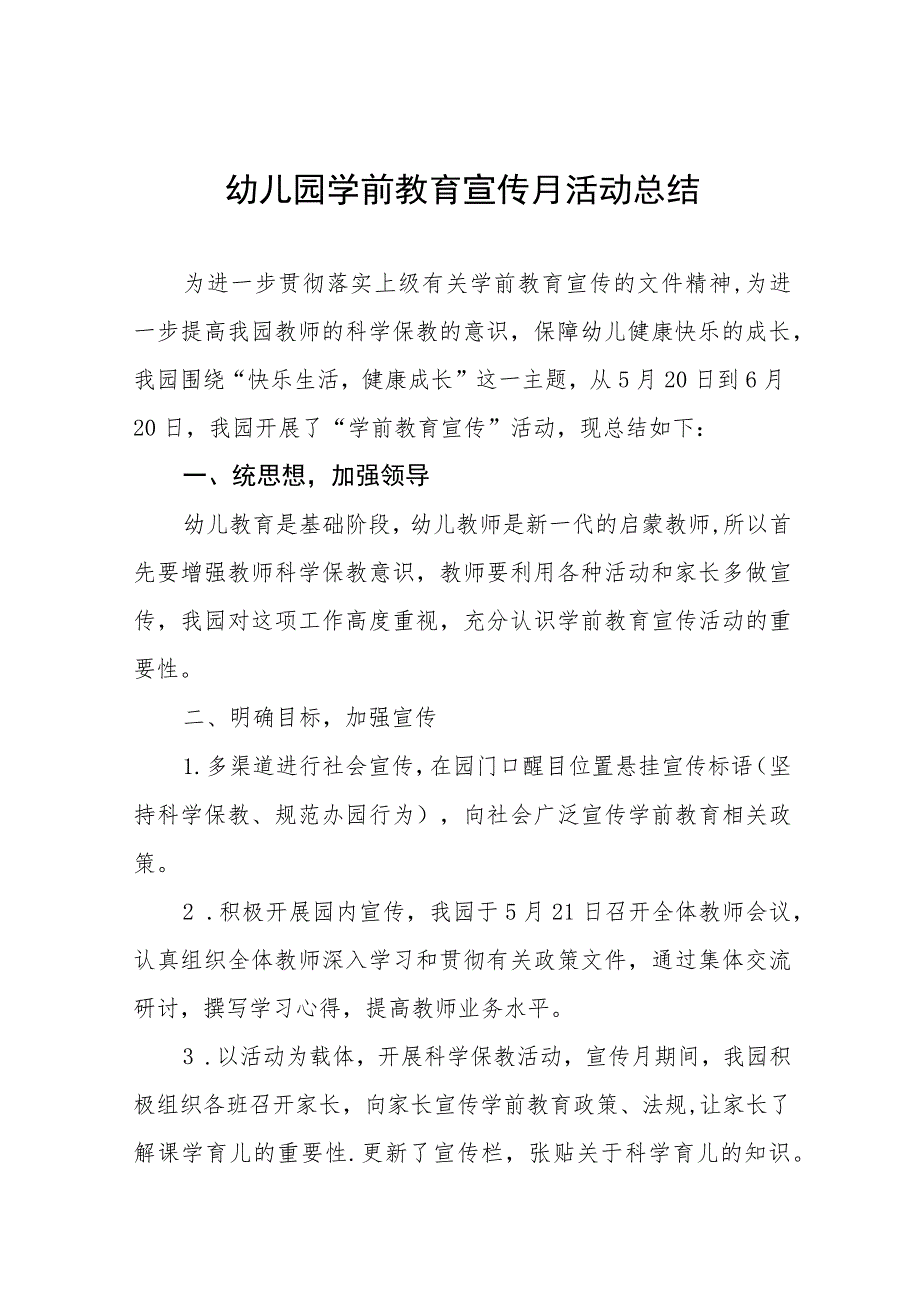 幼儿园学前教育宣传月活动总结

为进一步贯彻落实上级有关学前教育宣传的文件精神,为进一步提高我园教师的科学保教的意识，保障幼儿健康快乐的成长，我园围绕“快乐生活，健康成长”这一主题，从5月20日到6月20日，我园开展了“学前教育宣传”活动，现总结如下：

一、统思想，加强领导

幼儿教育是基础阶段，幼儿教师是新一代的启蒙教师,所以首先要增强教师科学保教意识，教师要利用各种活动和家长多做宣传，我园对这项工作高度重视，充分认识学前教育宣传活动的重要性。

二、明确目标，加强宣传

1.多渠道进行社会宣传，在园门口醒目位置悬挂宣传标语（坚持科学保教、规范办园行为），向社会广泛宣传学前教育相关政策。

2.积极开展园内宣传，我园于5月21日召开全体教师会议，认真组织全体教师深入学习和贯彻有关政策文件，通过集体交流研讨，撰写学习心得，提高教师业务水平。

3.以活动为载体，开展科学保教活动，宣传月期间，我园积极组织各班召开家长，向家长宣传学前教育政策、法规,让家长了解课学育儿的重要性.更新了宣传栏，张贴关于科学育儿的知识。